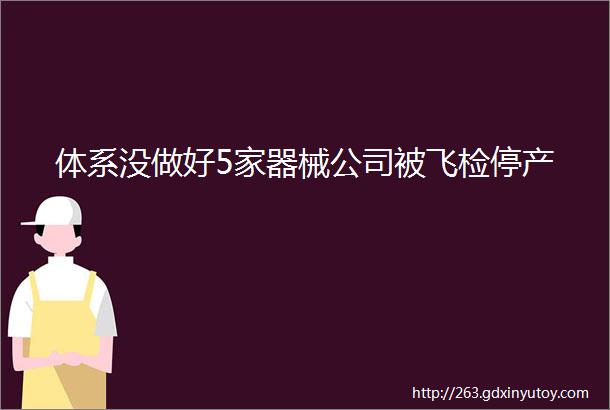 体系没做好5家器械公司被飞检停产

http://263.gdxinyutoy.com